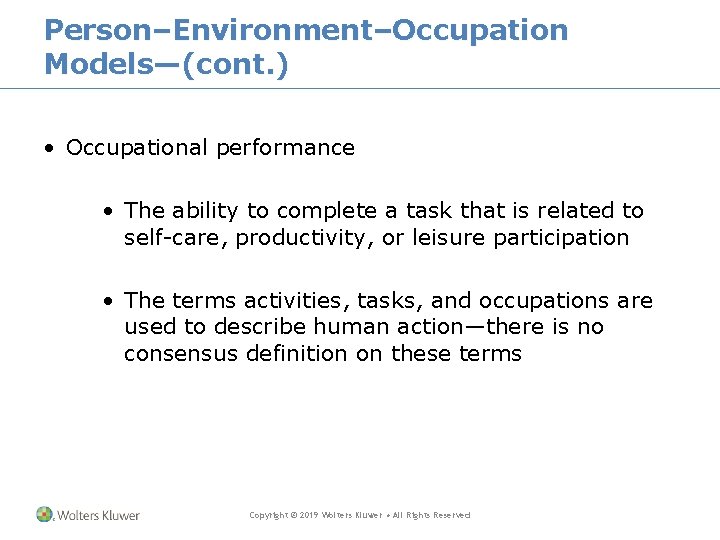 Person–Environment–Occupation Models—(cont.)

• Occupational performance

• The ability to complete a task that is related to self-care, productivity, or leisure participation

• The terms activities, tasks, and occupations are used to describe human action—there is no consensus definition on these terms

Wolters Kluwer

Copyright © 2019 Wolters Kluwer • All Rights Reserved